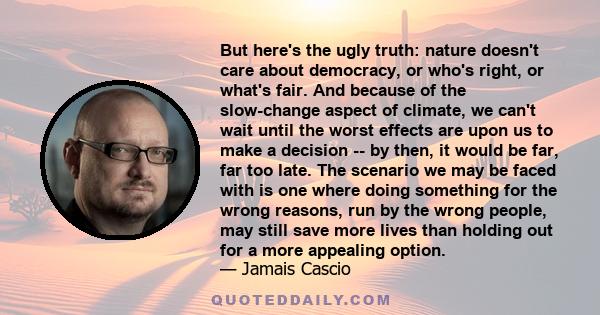 But here's the ugly truth: nature doesn't care about democracy, or who's right, or what's fair. And because of the slow-change aspect of climate, we can't wait until the worst effects are upon us to make a decision -- by then, it would be far, far too late. The scenario we may be faced with is one where doing something for the wrong reasons, run by the wrong people, may still save more lives than holding out for a more appealing option.
— Jamais Cascio

QUOTEDDAILY.COM